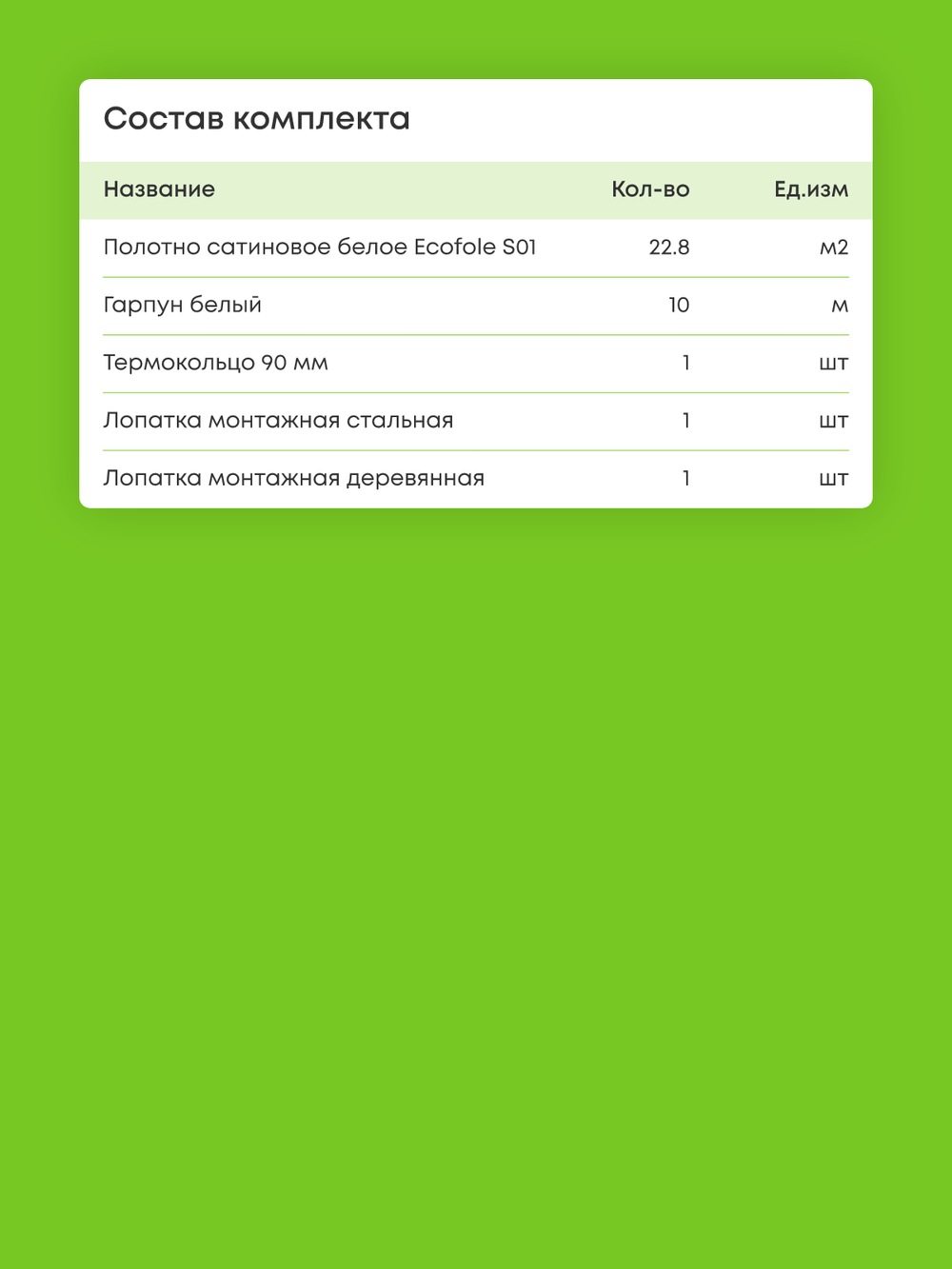 Состав комплекта

| Название | Кол-во | Ед.изм |
|---|---|---|
| Полотно сатиновое белое Ecofole S01 | 22.8 | м2 |
| Гарпун белый | 10 | м |
| Термокольцо 90 мм | 1 | шт |
| Лопатка монтажная стальная | 1 | шт |
| Лопатка монтажная деревянная | 1 | шт |